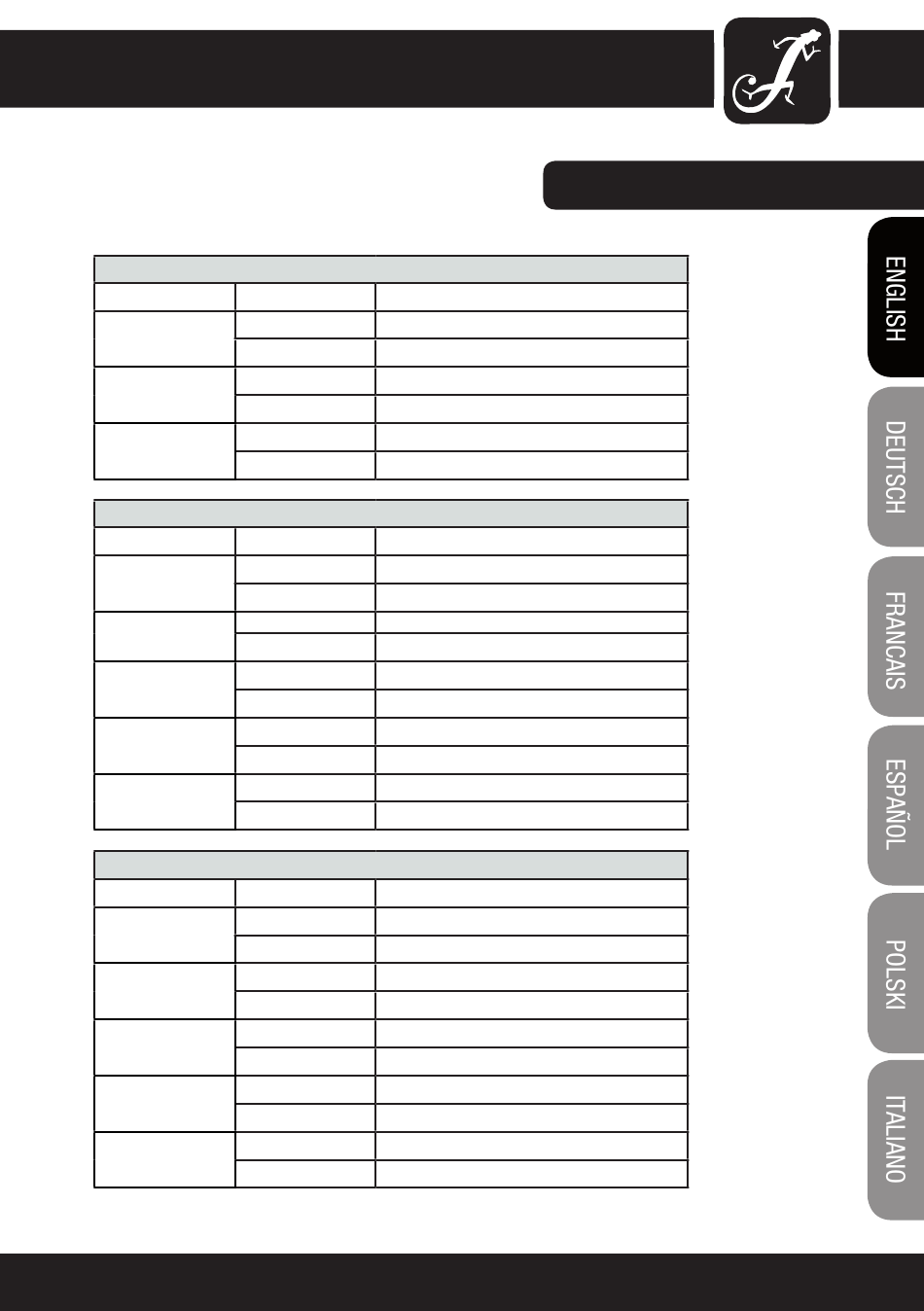 ENGLISH

DEUTSCH

FRANCAIS

ESPAÑOL

POLSKI

ITALIANO